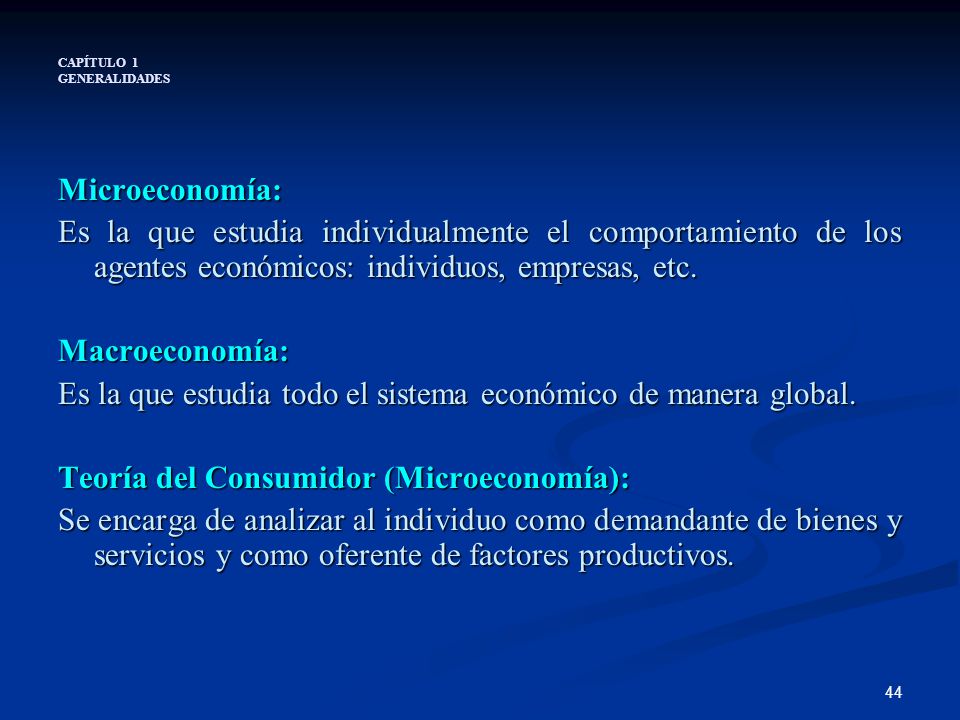 CAPÍTULO 1
GENERALIDADES

Microeconomía:

Es la que estudia individualmente el comportamiento de los agentes económicos: individuos, empresas, etc.

Macroeconomía:

Es la que estudia todo el sistema económico de manera global.

Teoría del Consumidor (Microeconomía):

Se encarga de analizar al individuo como demandante de bienes y servicios y como oferente de factores productivos.

44